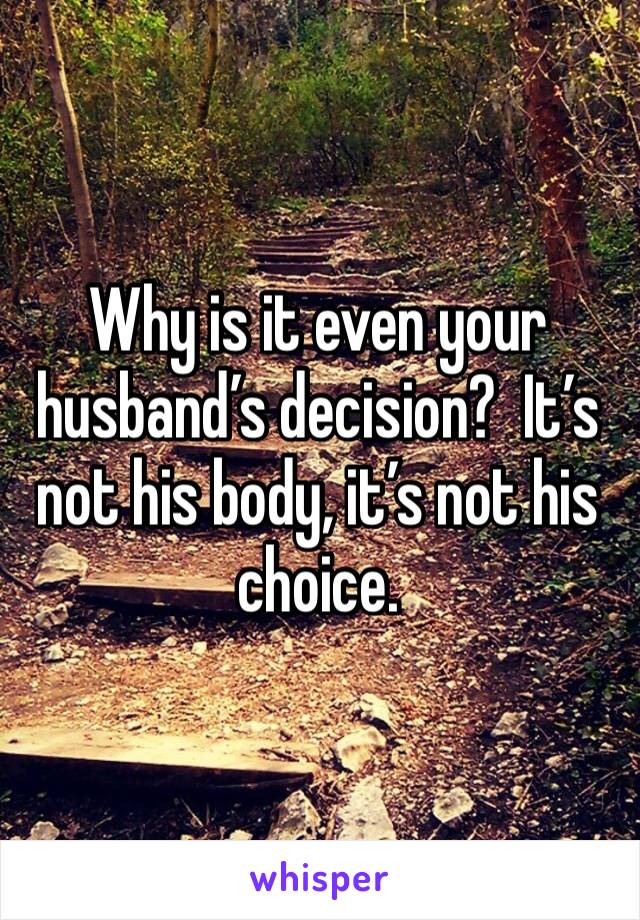 Why is it even your husband’s decision?  It’s not his body, it’s not his choice.

whisper